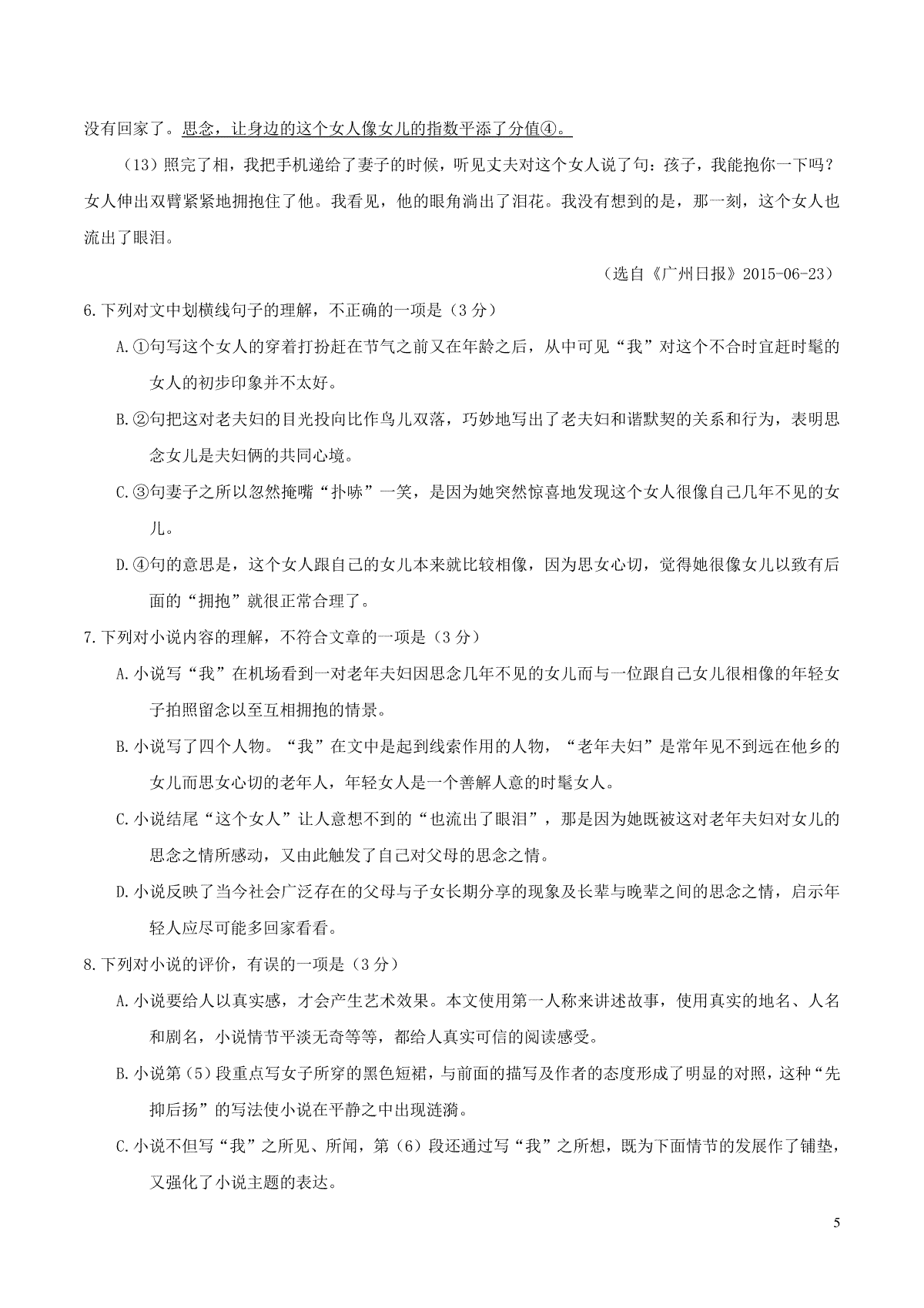 没有回家了。思念，让身边的这个女人像女儿的指数平添了分值④。

（13）照完了相，我把手机递给了妻子的时候，听见丈夫对这个女人说了句：孩子，我能抱你一下吗？女人伸出双臂紧紧地拥抱住了他。我看见，他的眼角淌出了泪花。我没有想到的是，那一刻，这个女人也流出了眼泪。

（选自《广州日报》2015-06-23）

6.下列对文中划横线句子的理解，不正确的一项是（3分）

A.①句写这个女人的穿着打扮赶在节气之前又在年龄之后，从中可见“我”对这个不合时宜赶时髦的女人的初步印象并不太好。

B.②句把这对老夫妇的目光投向比作鸟儿双落，巧妙地写出了老夫妇和谐默契的关系和行为，表明思念女儿是夫妇俩的共同心境。

C.③句妻子之所以忽然掩嘴“扑哧”一笑，是因为她突然惊喜地发现这个女人很像自己几年不见的女儿。

D.④句的意思是，这个女人跟自己的女儿本来就比较相像，因为思女心切，觉得她很像女儿以致有后面的“拥抱”就很正常合理了。

7.下列对小说内容的理解，不符合文章的一项是（3分）

A.小说写“我”在机场看到一对老年夫妇因思念几年不见的女儿而与一位跟自己女儿很相像的年轻女子拍照留念以至互相拥抱的情景。

B.小说写了四个人物。“我”在文中是起到线索作用的人物，“老年夫妇”是常年见不到远在他乡的女儿而思女心切的老年人，年轻女人是一个善解人意的时髦女人。

C.小说结尾“这个女人”让人意想不到的“也流出了眼泪”，那是因为她既被这对老年夫妇对女儿的思念之情所感动，又由此触发了自己对父母的思念之情。

D.小说反映了当今社会广泛存在的父母与子女长期分享的现象及长辈与晚辈之间的思念之情，启示年轻人应尽可能多回家看看。

8.下列对小说的评价，有误的一项是（3分）

A.小说要给人以真实感，才会产生艺术效果。本文使用第一人称来讲述故事，使用真实的地名、人名和剧名，小说情节平淡无奇等等，都给人真实可信的阅读感受。

B.小说第（5）段重点写女子所穿的黑色短裙，与前面的描写及作者的态度形成了明显的对照，这种“先抑后扬”的写法使小说在平静之中出现涟漪。

C.小说不但写“我”之所见、所闻，第（6）段还通过写“我”之所想，既为下面情节的发展作了铺垫，又强化了小说主题的表达。

5